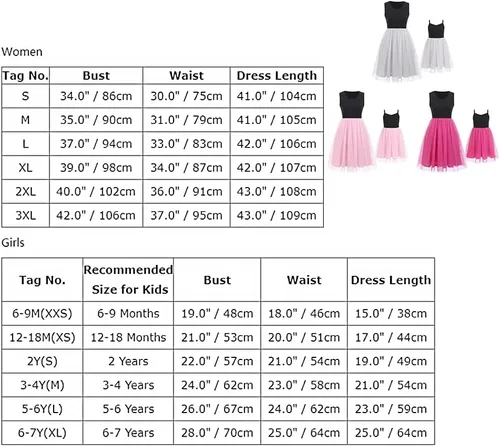 Women

| Tag No. | Bust | Waist | Dress Length |
|---|---|---|---|
| S | 34.0" / 86cm | 30.0" / 75cm | 41.0" / 104cm |
| M | 35.0" / 90cm | 31.0" / 79cm | 41.0" / 105cm |
| L | 37.0" / 94cm | 33.0" / 83cm | 42.0" / 106cm |
| XL | 39.0" / 98cm | 34.0" / 87cm | 42.0" / 107cm |
| 2XL | 40.0" / 102cm | 36.0" / 91cm | 43.0" / 108cm |
| 3XL | 42.0" / 106cm | 37.0" / 95cm | 43.0" / 109cm |

Girls

| Tag No. | Recommended Size for Kids | Bust | Waist | Dress Length |
|---|---|---|---|---|
| 6-9M(XXS) | 6-9 Months | 19.0" / 48cm | 18.0" / 46cm | 15.0" / 38cm |
| 12-18M(XS) | 12-18 Months | 21.0" / 53cm | 20.0" / 51cm | 17.0" / 44cm |
| 2Y(S) | 2 Years | 22.0" / 57cm | 21.0" / 54cm | 19.0" / 49cm |
| 3-4Y(M) | 3-4 Years | 24.0" / 62cm | 23.0" / 58cm | 21.0" / 54cm |
| 5-6Y(L) | 5-6 Years | 26.0" / 67cm | 24.0" / 62cm | 23.0" / 59cm |
| 6-7Y(XL) | 6-7 Years | 28.0" / 70cm | 25.0" / 64cm | 25.0" / 64cm |